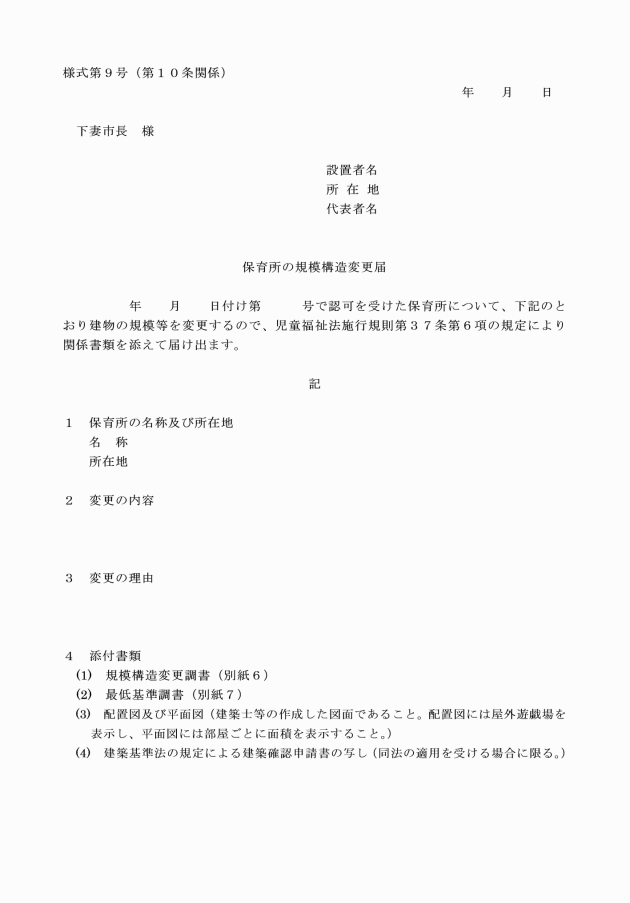 様式第９号（第１０条関係）

年　　月　　日

下妻市長　様

設置者名
所 在 地
代表者名

保育所の規模構造変更届

年　　月　　日付け第　　　号で認可を受けた保育所について、下記のとおり建物の規模等を変更するので、児童福祉法施行規則第３７条第６項の規定により関係書類を添えて届け出ます。

記

１　保育所の名称及び所在地
名　称
所在地

２　変更の内容

３　変更の理由

４　添付書類
(1)　規模構造変更調書（別紙６）
(2)　最低基準調書（別紙７）
(3)　配置図及び平面図（建築士等の作成した図面であること。配置図には屋外遊戯場を表示し、平面図には部屋ごとに面積を表示すること。）
(4)　建築基準法の規定による建築確認申請書の写し（同法の適用を受ける場合に限る。）